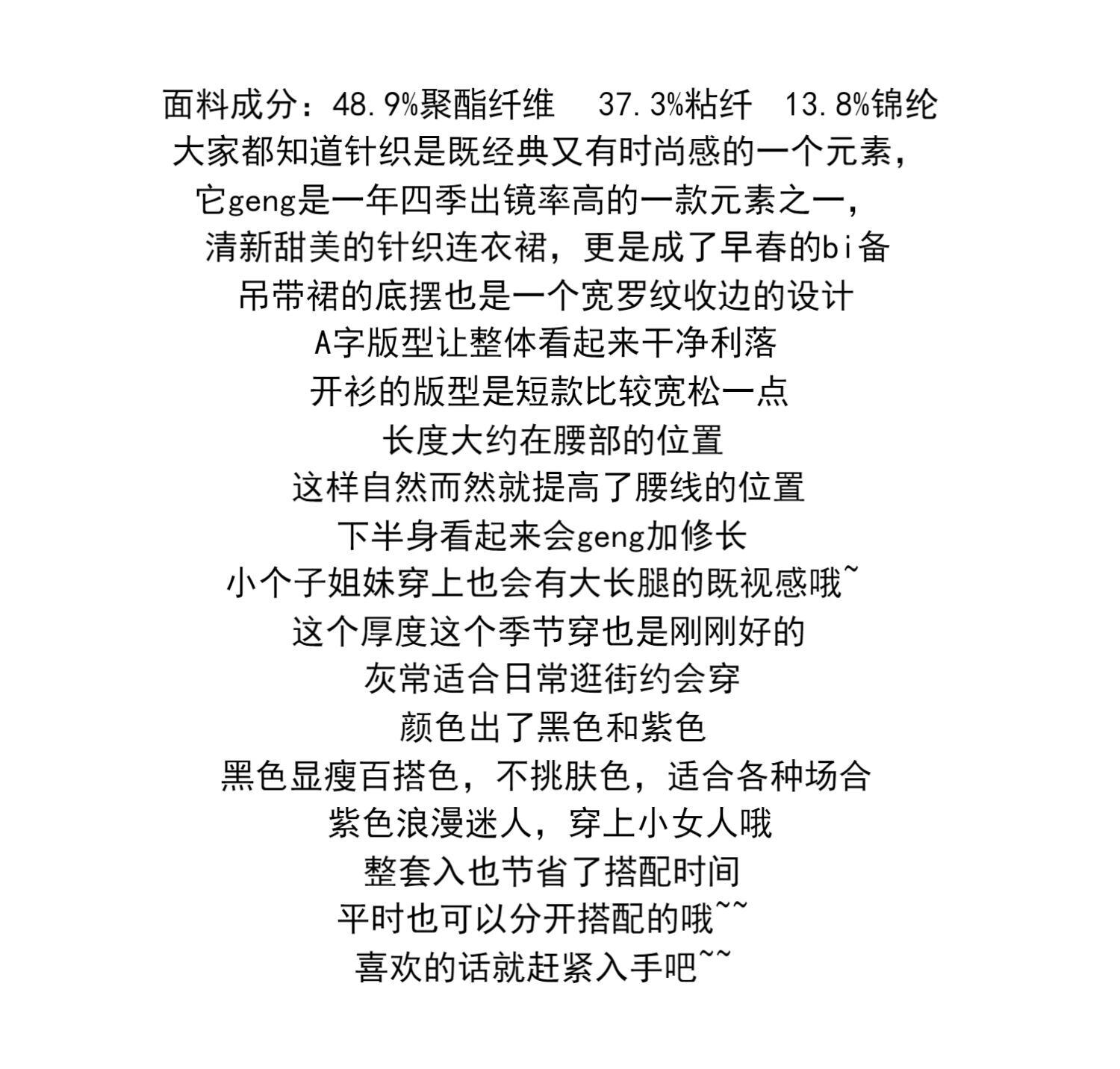 面料成分：48.9%聚酯纤维　37.3%粘纤　13.8%锦纶
大家都知道针织是既经典又有时尚感的一个元素，
它geng是一年四季出镜率高的一款元素之一，
清新甜美的针织连衣裙，更是成了早春的bi备
吊带裙的底摆也是一个宽罗纹收边的设计
A字版型让整体看起来干净利落
开衫的版型是短款比较宽松一点
长度大约在腰部的位置
这样自然而然就提高了腰线的位置
下半身看起来会geng加修长
小个子姐妹穿上也会有大长腿的既视感哦~
这个厚度这个季节穿也是刚刚好的
灰常适合日常逛街约会穿
颜色出了黑色和紫色
黑色显瘦百搭色，不挑肤色，适合各种场合
紫色浪漫迷人，穿上小女人哦
整套入也节省了搭配时间
平时也可以分开搭配的哦~~
喜欢的话就赶紧入手吧~~